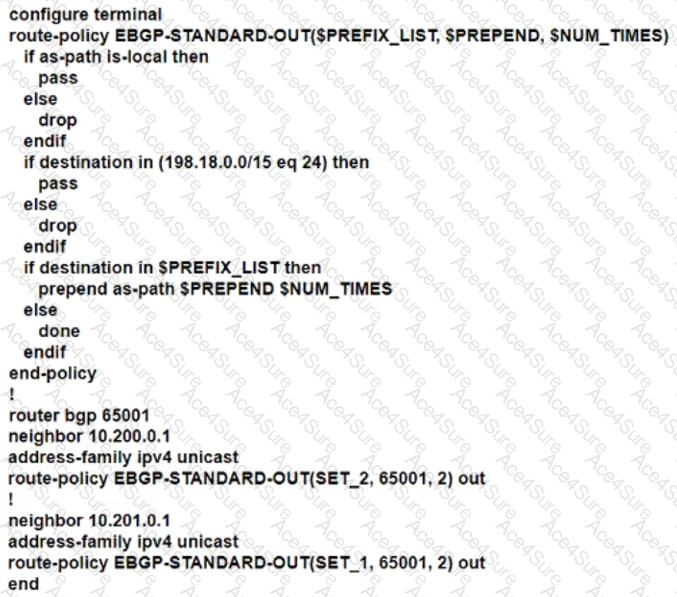 configure terminal
route-policy EBGP-STANDARD-OUT($PREFIX_LIST, $PREPEND, $NUM_TIMES)
  if as-path is-local then
    pass
  else
    drop
  endif
  if destination in (198.18.0.0/15 eq 24) then
    pass
  else
    drop
  endif
  if destination in $PREFIX_LIST then
    prepend as-path $PREPEND $NUM_TIMES
  else
    done
  endif
end-policy
!
router bgp 65001
neighbor 10.200.0.1
address-family ipv4 unicast
route-policy EBGP-STANDARD-OUT(SET_2, 65001, 2) out
!
neighbor 10.201.0.1
address-family ipv4 unicast
route-policy EBGP-STANDARD-OUT(SET_1, 65001, 2) out
end

Ace4Sure